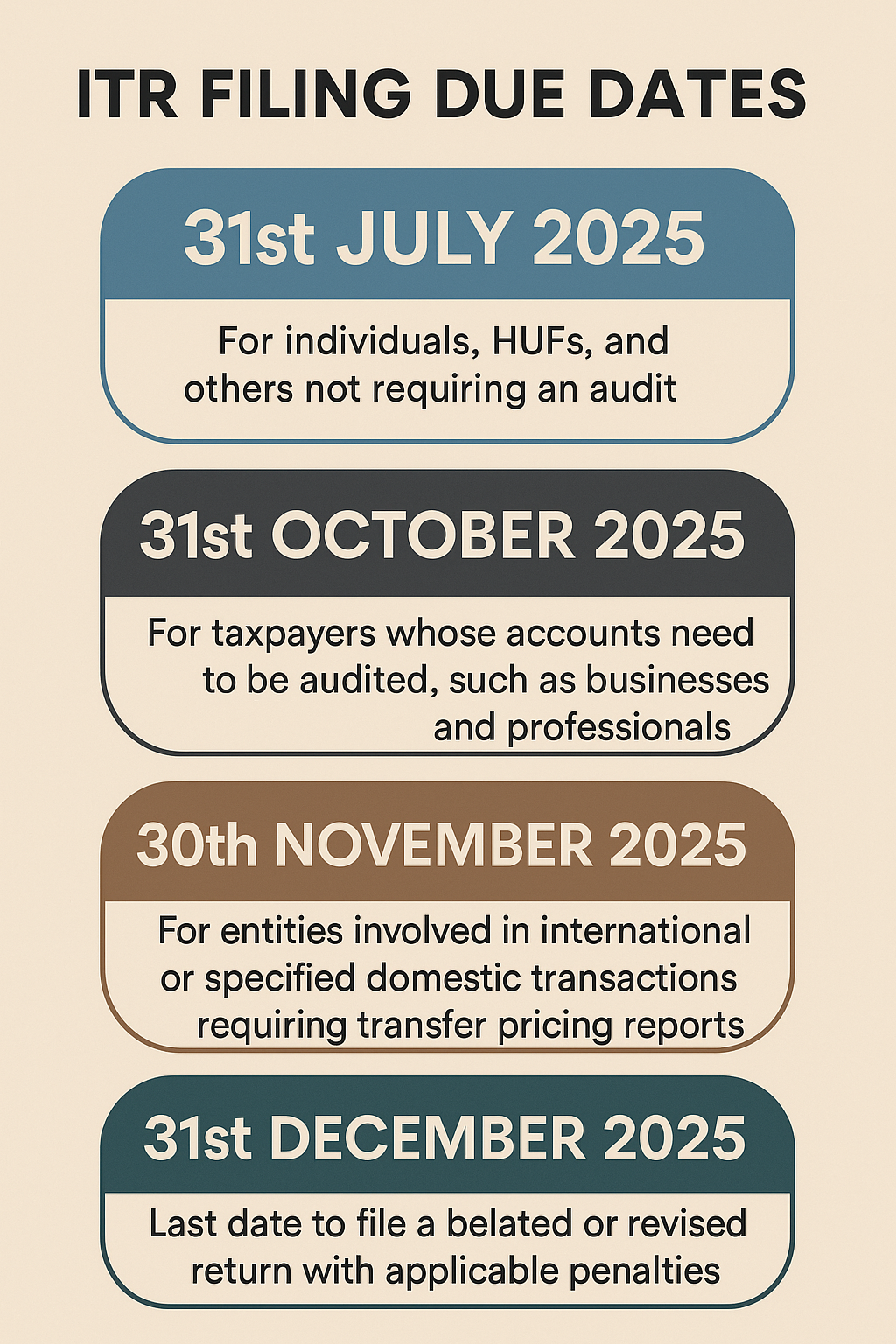 ITR FILING DUE DATES

31st JULY 2025

For individuals, HUFs, and others not requiring an audit

31st OCTOBER 2025

For taxpayers whose accounts need to be audited, such as businesses and professionals

30th NOVEMBER 2025

For entities involved in international or specified domestic transactions requiring transfer pricing reports

31st DECEMBER 2025

Last date to file a belated or revised return with applicable penalties